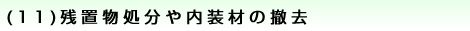 (11)残置物処分や内装材の撤去